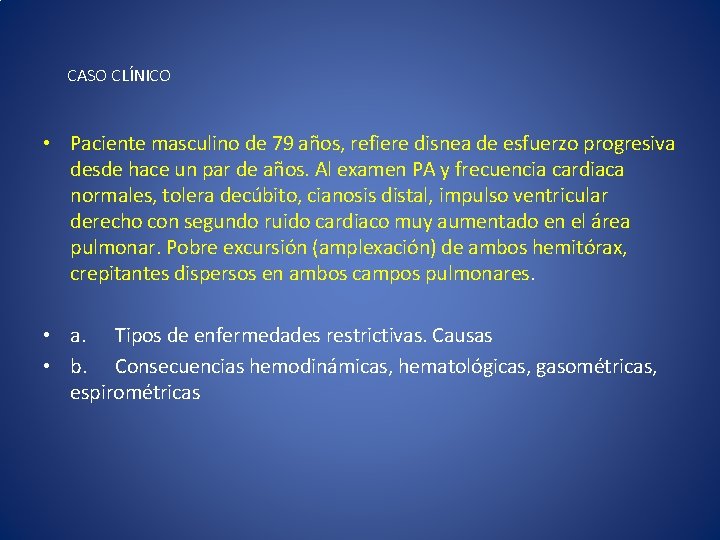 CASO CLÍNICO

• Paciente masculino de 79 años, refiere disnea de esfuerzo progresiva desde hace un par de años. Al examen PA y frecuencia cardiaca normales, tolera decúbito, cianosis distal, impulso ventricular derecho con segundo ruido cardiaco muy aumentado en el área pulmonar. Pobre excursión (amplexación) de ambos hemitórax, crepitantes dispersos en ambos campos pulmonares.

• a. Tipos de enfermedades restrictivas. Causas
• b. Consecuencias hemodinámicas, hematológicas, gasométricas, espirométricas